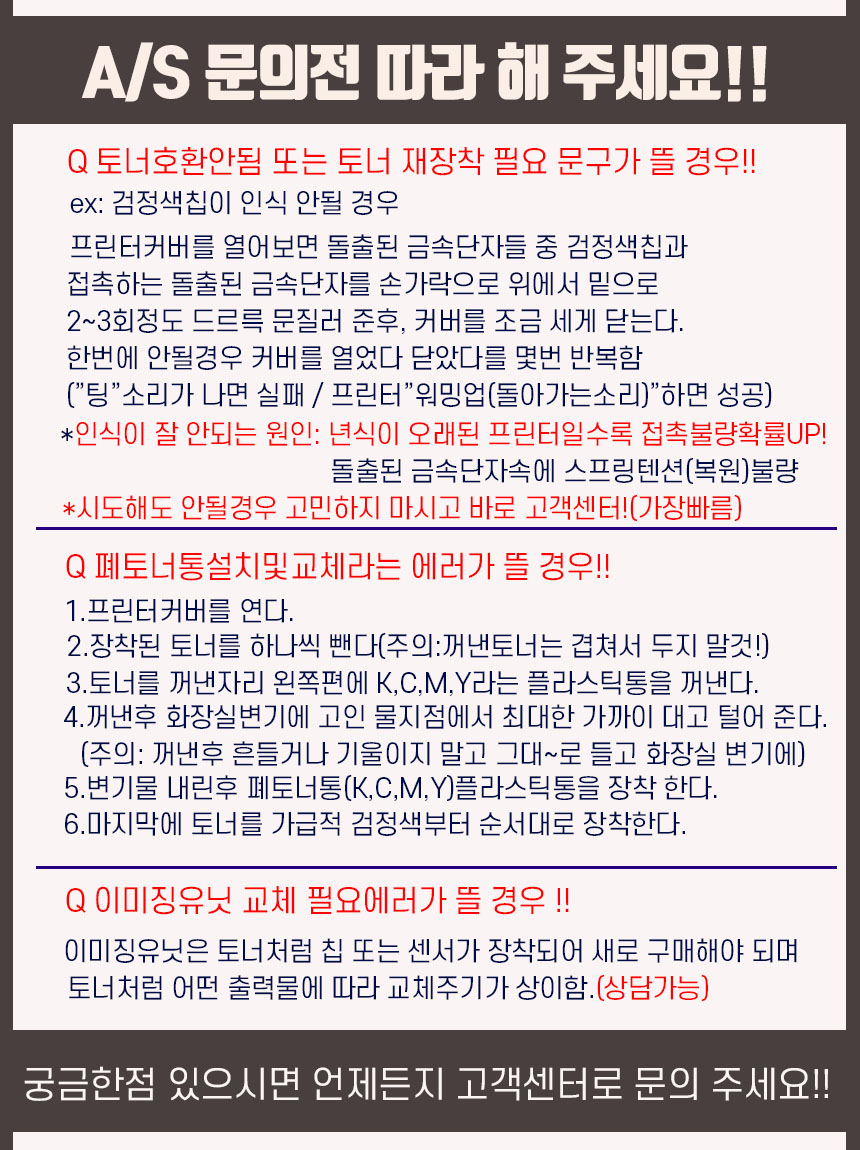 A/S 문의전 따라 해 주세요!!

Q 토너호환안됨 또는 토너 재장착 필요 문구가 뜰 경우!!
ex: 검정색칩이 인식 안될 경우
프린터커버를 열어보면 돌출된 금속단자들 중 검정색칩과 접촉하는 돌출된 금속단자를 손가락으로 위에서 밑으로 2~3회정도 드르륵 문질러 준후, 커버를 조금 세게 닫는다.
한번에 안될경우 커버를 열었다 닫았다를 몇번 반복함
("팅"소리가 나면 실패 / 프린터"워밍업(돌아가는소리)"하면 성공)
*인식이 잘 안되는 원인: 년식이 오래된 프린터일수록 접촉불량확률UP!
돌출된 금속단자속에 스프링텐션(복원)불량
*시도해도 안될경우 고민하지 마시고 바로 고객센터!(가장빠름)

Q 폐토너통설치및교체라는 에러가 뜰 경우!!
1.프린터커버를 연다.
2.장착된 토너를 하나씩 뺀다(주의:꺼낸토너는 겹쳐서 두지 말것!)
3.토너를 꺼낸자리 왼쪽편에 K,C,M,Y라는 플라스틱통을 꺼낸다.
4.꺼낸후 화장실변기에 고인 물지점에서 최대한 가까이 대고 털어 준다.
(주의: 꺼낸후 흔들거나 기울이지 말고 그대~로 들고 화장실 변기에)
5.변기물 내린후 폐토너통(K,C,M,Y)플라스틱통을 장착 한다.
6.마지막에 토너를 가급적 검정색부터 순서대로 장착한다.

Q 이미징유닛 교체 필요에러가 뜰 경우 !!
이미징유닛은 토너처럼 칩 또는 센서가 장착되어 새로 구매해야 되며 토너처럼 어떤 출력물에 따라 교체주기가 상이함.(상담가능)

궁금한점 있으시면 언제든지 고객센터로 문의 주세요!!